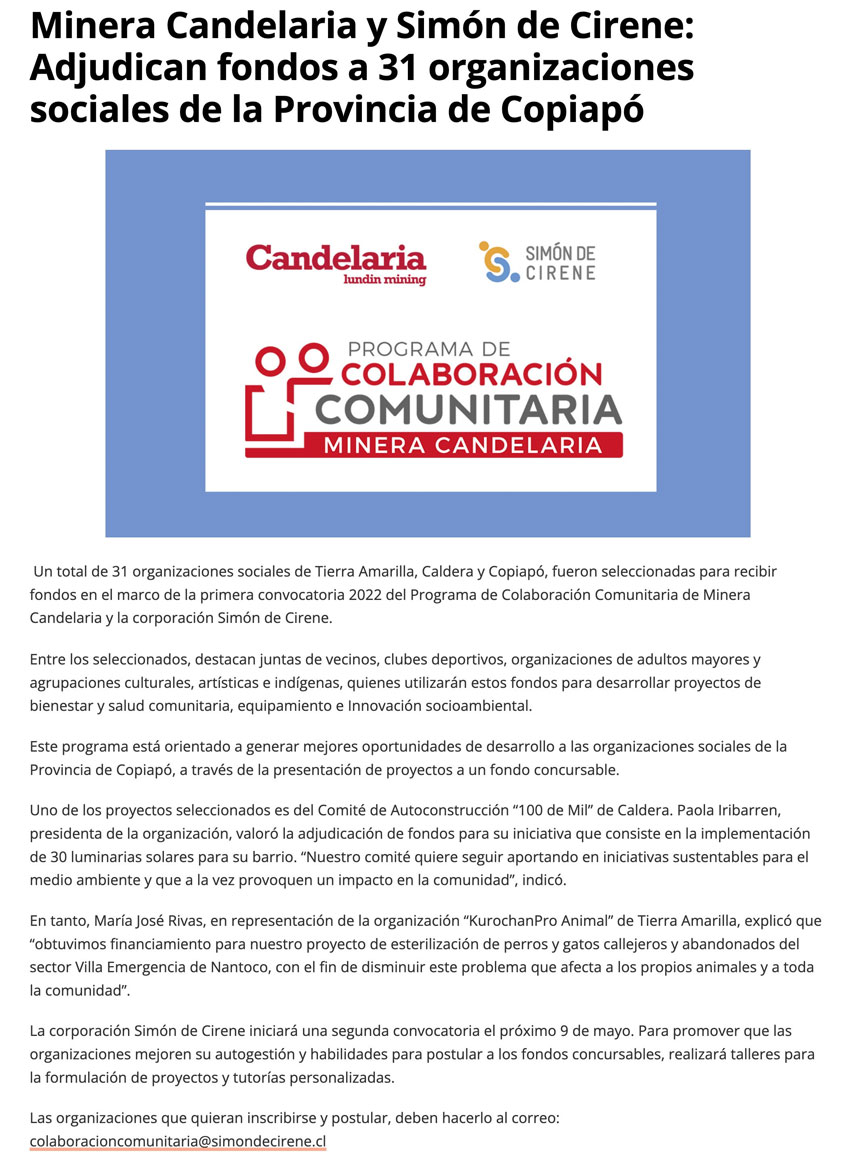 Minera Candelaria y Simón de Cirene: Adjudican fondos a 31 organizaciones sociales de la Provincia de Copiapó

Candelaria
lundin mining

SIMÓN DE CIRENE

PROGRAMA DE
COLABORACIÓN
COMUNITARIA
MINERA CANDELARIA

Un total de 31 organizaciones sociales de Tierra Amarilla, Caldera y Copiapó, fueron seleccionadas para recibir fondos en el marco de la primera convocatoria 2022 del Programa de Colaboración Comunitaria de Minera Candelaria y la corporación Simón de Cirene.

Entre los seleccionados, destacan juntas de vecinos, clubes deportivos, organizaciones de adultos mayores y agrupaciones culturales, artísticas e indígenas, quienes utilizarán estos fondos para desarrollar proyectos de bienestar y salud comunitaria, equipamiento e Innovación socioambiental.

Este programa está orientado a generar mejores oportunidades de desarrollo a las organizaciones sociales de la Provincia de Copiapó, a través de la presentación de proyectos a un fondo concursable.

Uno de los proyectos seleccionados es del Comité de Autoconstrucción “100 de Mil” de Caldera. Paola Iribarren, presidenta de la organización, valoró la adjudicación de fondos para su iniciativa que consiste en la implementación de 30 luminarias solares para su barrio. “Nuestro comité quiere seguir aportando en iniciativas sustentables para el medio ambiente y que a la vez provoquen un impacto en la comunidad”, indicó.

En tanto, María José Rivas, en representación de la organización “KurochanPro Animal” de Tierra Amarilla, explicó que “obtuvimos financiamiento para nuestro proyecto de esterilización de perros y gatos callejeros y abandonados del sector Villa Emergencia de Nantoco, con el fin de disminuir este problema que afecta a los propios animales y a toda la comunidad”.

La corporación Simón de Cirene iniciará una segunda convocatoria el próximo 9 de mayo. Para promover que las organizaciones mejoren su autogestión y habilidades para postular a los fondos concursables, realizará talleres para la formulación de proyectos y tutorías personalizadas.

Las organizaciones que quieran inscribirse y postular, deben hacerlo al correo: colaboracioncomunitaria@simondecirene.cl